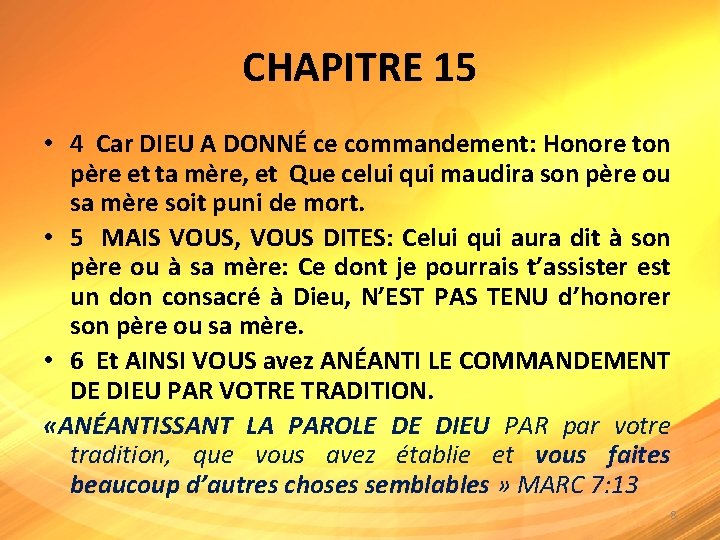 CHAPITRE 15

• 4 Car DIEU A DONNÉ ce commandement: Honore ton père et ta mère, et Que celui qui maudira son père ou sa mère soit puni de mort.

• 5 MAIS VOUS, VOUS DITES: Celui qui aura dit à son père ou à sa mère: Ce dont je pourrais t'assister est un don consacré à Dieu, N'EST PAS TENU d'honorer son père ou sa mère.

• 6 Et AINSI VOUS avez ANÉANTI LE COMMANDEMENT DE DIEU PAR VOTRE TRADITION.

«ANÉANTISSANT LA PAROLE DE DIEU PAR par votre tradition, que vous avez établie et vous faites beaucoup d'autres choses semblables » MARC 7:13

8